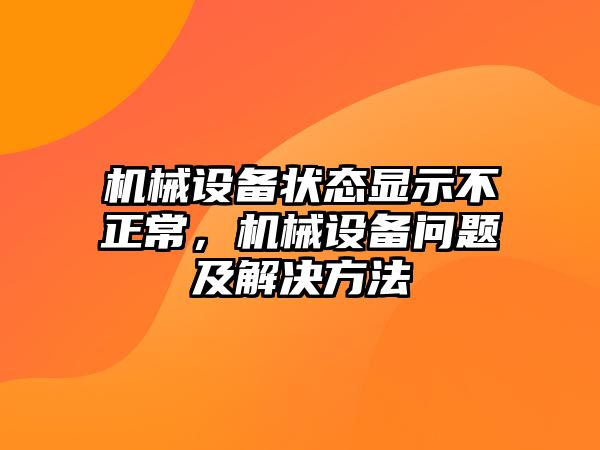 机械设备状态显示不正常，机械设备问题及解决方法